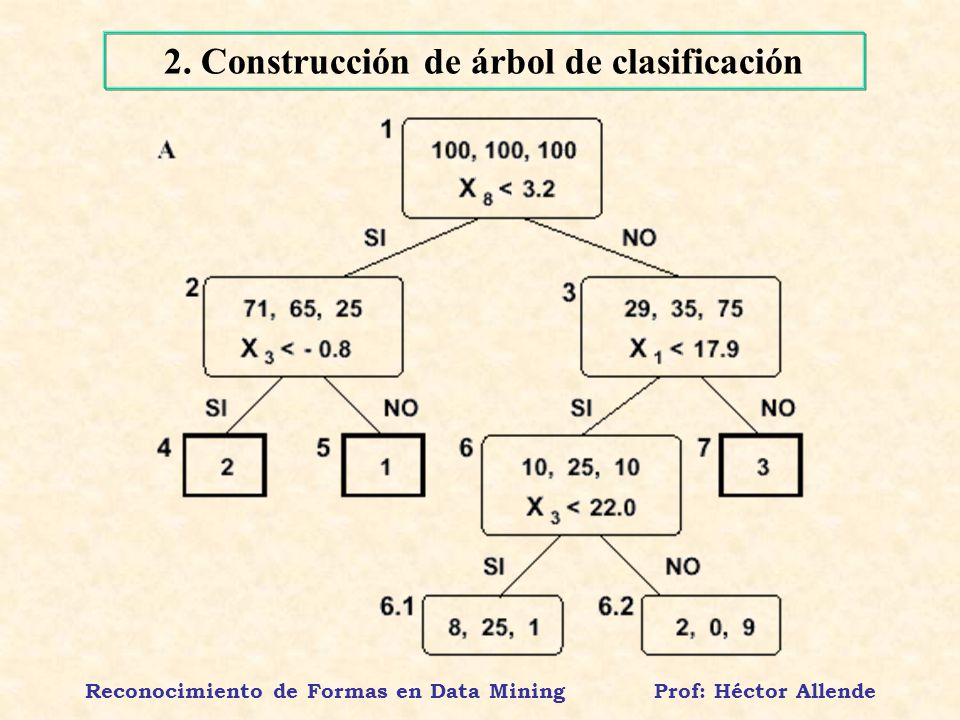 2. Construcción de árbol de clasificación

A

1
100, 100, 100
$X_8 < 3.2$

SI
NO

2
71, 65, 25
$X_3 < -0.8$

3
29, 35, 75
$X_1 < 17.9$

SI
NO
SI
NO

4
2

5
1

6
10, 25, 10
$X_3 < 22.0$

7
3

SI
NO

6.1
8, 25, 1

6.2
2, 0, 9

Reconocimiento de Formas en Data Mining
Prof: Héctor Allende